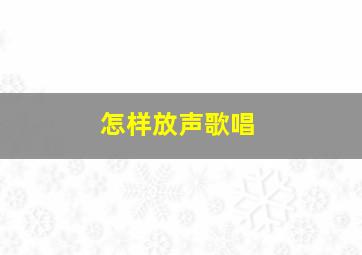 怎样放声歌唱